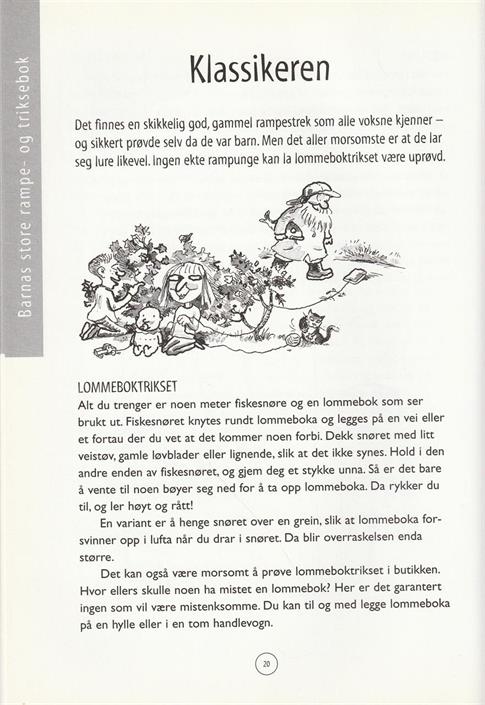 Barnas store rampe- og triksebok

Klassikeren

Det finnes en skikkelig god, gammel rampestrek som alle voksne kjenner – og sikkert prøvde selv da de var barn. Men det aller morsomste er at de lar seg lure likevel. Ingen ekte rampunge kan la lommeboktrikset være uprøvd.

LOMMEBOKTRIKSET
Alt du trenger er noen meter fiskesnøre og en lommebok som ser brukt ut. Fiskesnøret knytes rundt lommeboka og legges på en vei eller et fortau der du vet at det kommer noen forbi. Dekk snøret med litt veistøv, gamle løvblader eller lignende, slik at det ikke synes. Hold i den andre enden av fiskesnøret, og gjem deg et stykke unna. Så er det bare å vente til noen bøyer seg ned for å ta opp lommeboka. Da rykker du til, og ler høyt og rått!

En variant er å henge snøret over en grein, slik at lommeboka forsvinner opp i lufta når du drar i snøret. Da blir overraskelsen enda større.

Det kan også være morsomt å prøve lommeboktrikset i butikken. Hvor ellers skulle noen ha mistet en lommebok? Her er det garantert ingen som vil være mistenksomme. Du kan til og med legge lommeboka på en hylle eller i en tom handlevogn.

20